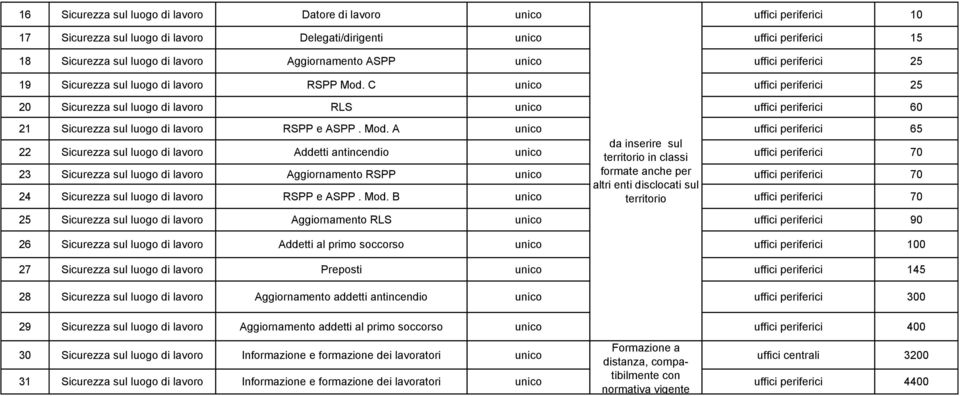 | 16 | Sicurezza sul luogo di lavoro | Datore di lavoro | unico | da inserire sul territorio in classi formate anche per altri enti disclocati sul territorio | uffici periferici | 10 |
|---|---|---|---|---|---|---|
| 17 | Sicurezza sul luogo di lavoro | Delegati/dirigenti | unico | | uffici periferici | 15 |
| 18 | Sicurezza sul luogo di lavoro | Aggiornamento ASPP | unico | | uffici periferici | 25 |
| 19 | Sicurezza sul luogo di lavoro | RSPP Mod. C | unico | | uffici periferici | 25 |
| 20 | Sicurezza sul luogo di lavoro | RLS | unico | | uffici periferici | 60 |
| 21 | Sicurezza sul luogo di lavoro | RSPP e ASPP . Mod. A | unico | | uffici periferici | 65 |
| 22 | Sicurezza sul luogo di lavoro | Addetti antincendio | unico | | uffici periferici | 70 |
| 23 | Sicurezza sul luogo di lavoro | Aggiornamento RSPP | unico | | uffici periferici | 70 |
| 24 | Sicurezza sul luogo di lavoro | RSPP e ASPP . Mod. B | unico | | uffici periferici | 70 |
| 25 | Sicurezza sul luogo di lavoro | Aggiornamento RLS | unico | | uffici periferici | 90 |
| 26 | Sicurezza sul luogo di lavoro | Addetti al primo soccorso | unico | | uffici periferici | 100 |
| 27 | Sicurezza sul luogo di lavoro | Preposti | unico | | uffici periferici | 145 |
| 28 | Sicurezza sul luogo di lavoro | Aggiornamento addetti antincendio | unico | | uffici periferici | 300 |
| 29 | Sicurezza sul luogo di lavoro | Aggiornamento addetti al primo soccorso | unico | | uffici periferici | 400 |
| 30 | Sicurezza sul luogo di lavoro | Informazione e formazione dei lavoratori | unico | Formazione a distanza, compatibilmente con normativa vigente | uffici centrali | 3200 |
| 31 | Sicurezza sul luogo di lavoro | Informazione e formazione dei lavoratori | unico | | uffici periferici | 4400 |